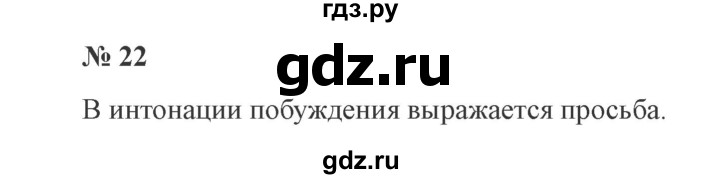 гдз.ру

№ 22

gdz.ru

В интонации побуждения выражается просьба.

gdz.ru